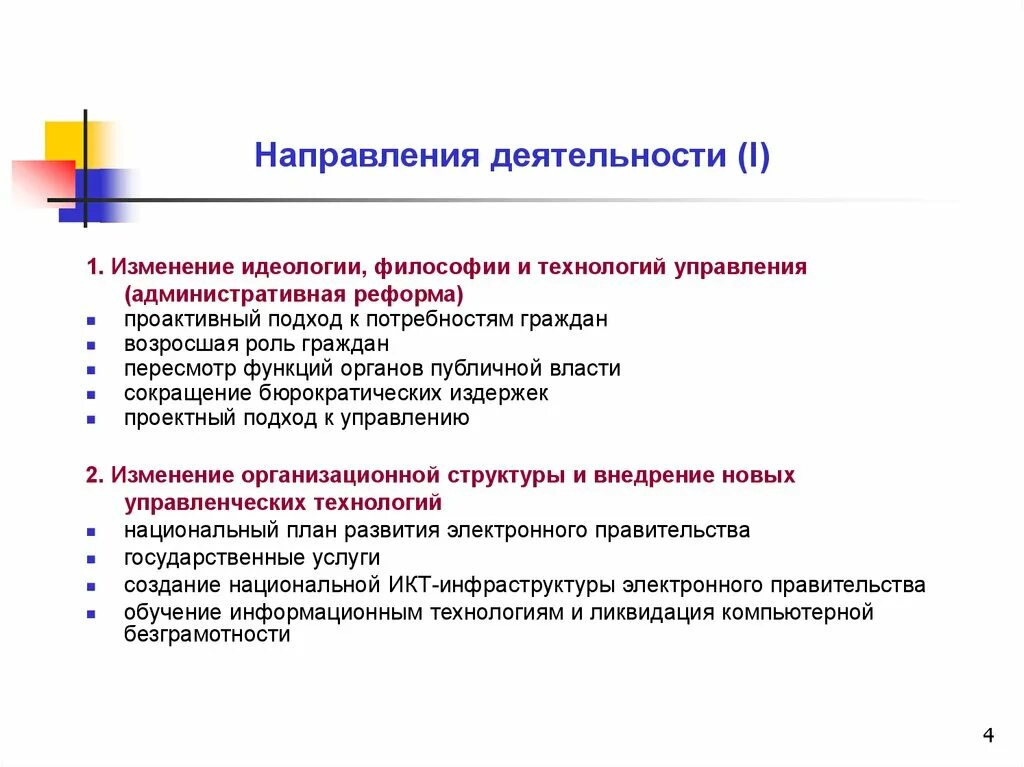 Направления деятельности (I)

1. Изменение идеологии, философии и технологий управления (административная реформа)

- проактивный подход к потребностям граждан
- возросшая роль граждан
- пересмотр функций органов публичной власти
- сокращение бюрократических издержек
- проектный подход к управлению

2. Изменение организационной структуры и внедрение новых управленческих технологий

- национальный план развития электронного правительства
- государственные услуги
- создание национальной ИКТ-инфраструктуры электронного правительства
- обучение информационным технологиям и ликвидация компьютерной безграмотности

4